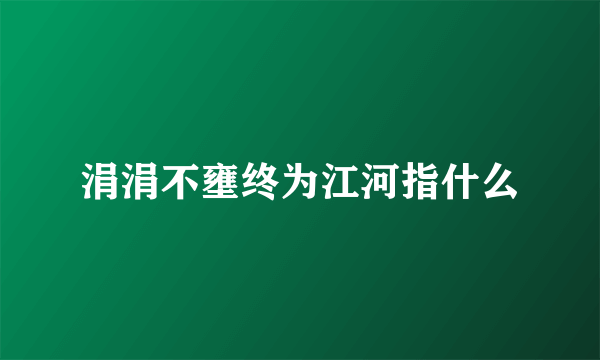 涓涓不壅终为江河指什么